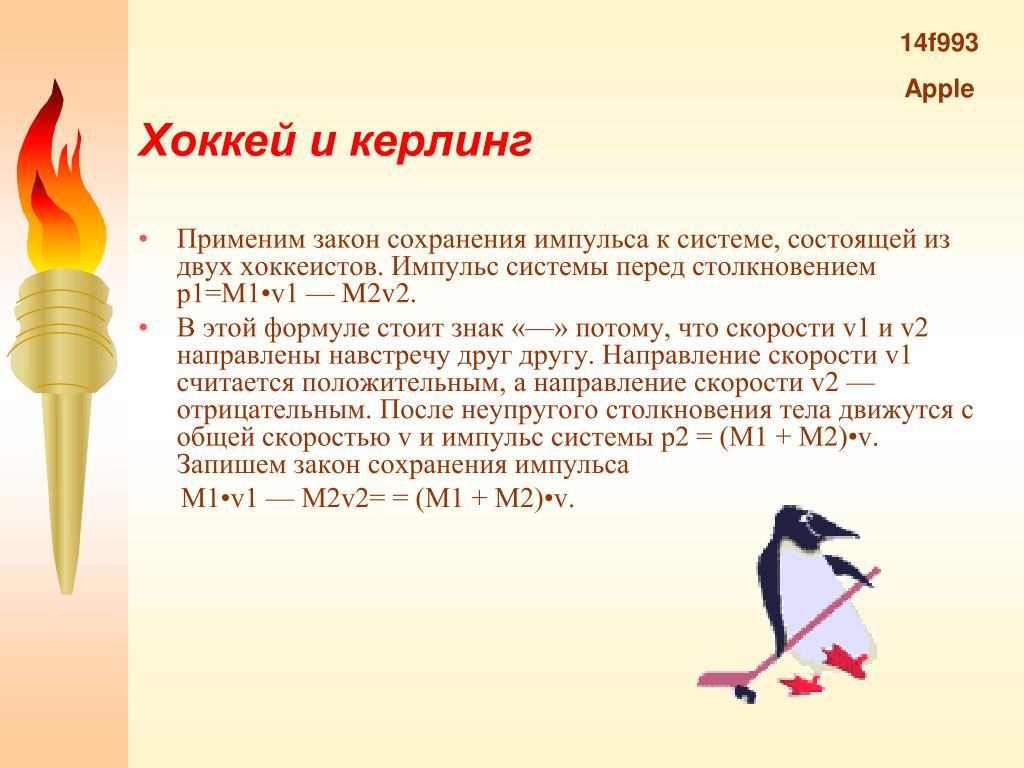 14f993

Apple

Хоккей и керлинг

• Применим закон сохранения импульса к системе, состоящей из двух хоккеистов. Импульс системы перед столкновением p1=M1•v1 — M2v2.

• В этой формуле стоит знак «—» потому, что скорости v1 и v2 направлены навстречу друг другу. Направление скорости v1 считается положительным, а направление скорости v2 — отрицательным. После неупругого столкновения тела движутся с общей скоростью v и импульс системы p2 = (M1 + M2)•v. Запишем закон сохранения импульса

M1•v1 — M2v2= = (M1 + M2)•v.